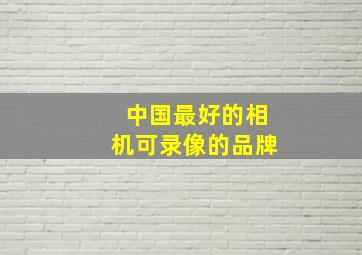 中国最好的相机可录像的品牌